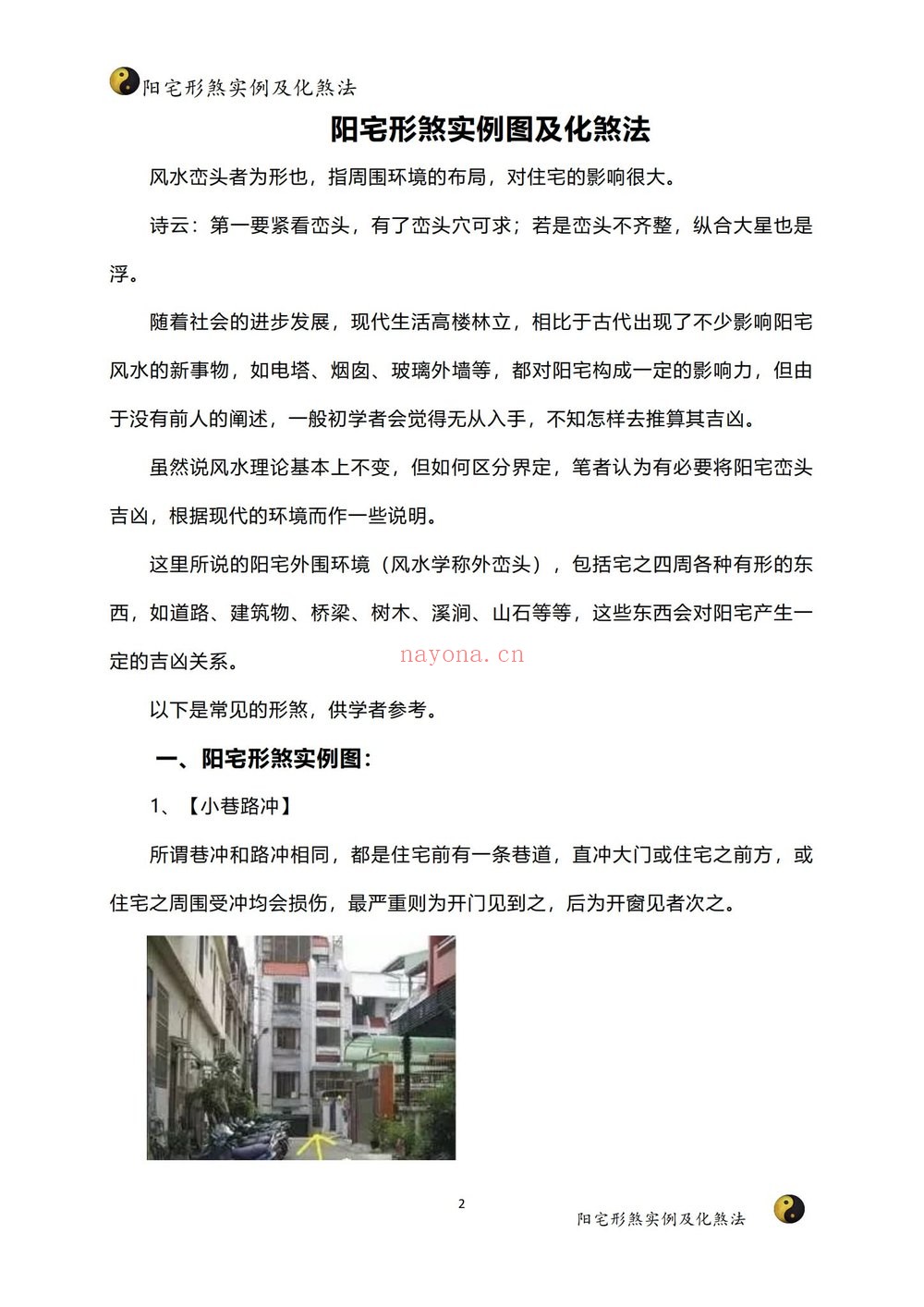 阳宅形煞实例及化煞法

阳宅形煞实例图及化煞法

风水峦头者为形也，指周围环境的布局，对住宅的影响很大。

诗云：第一要紧看峦头，有了峦头穴可求；若是峦头不齐整，纵合大星也是浮。

随着社会的进步发展，现代生活高楼林立，相比于古代出现了不少影响阳宅风水的新事物，如电塔、烟囱、玻璃外墙等，都对阳宅构成一定的影响力，但由于没有前人的阐述，一般初学者会觉得无从入手，不知怎样去推算其吉凶。

虽然说风水理论基本上不变，但如何区分界定，笔者认为有必要将阳宅峦头吉凶，根据现代的环境而作一些说明。

这里所说的阳宅外围环境（风水学称外峦头），包括宅之四周各种有形的东西，如道路、建筑物、桥梁、树木、溪涧、山石等等，这些东西会对阳宅产生一定的吉凶关系。

以下是常见的形煞，供学者参考。

一、阳宅形煞实例图：

1、【小巷路冲】

所谓巷冲和路冲相同，都是住宅前有一条巷道，直冲大门或住宅之前方，或住宅之周围受冲均会损伤，最严重则为开门见到之，后为开窗见者次之。

2

阳宅形煞实例及化煞法

nayona.cn